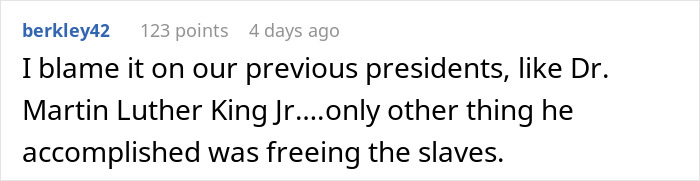 berkley42 123 points 4 days ago

I blame it on our previous presidents, like Dr. Martin Luther King Jr....only other thing he accomplished was freeing the slaves.